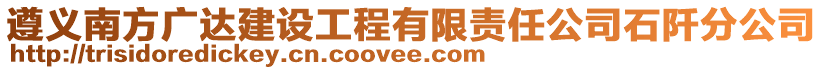 遵义南方广达建设工程有限责任公司石阡分公司
http://trisidoredickey.cn.coovee.com